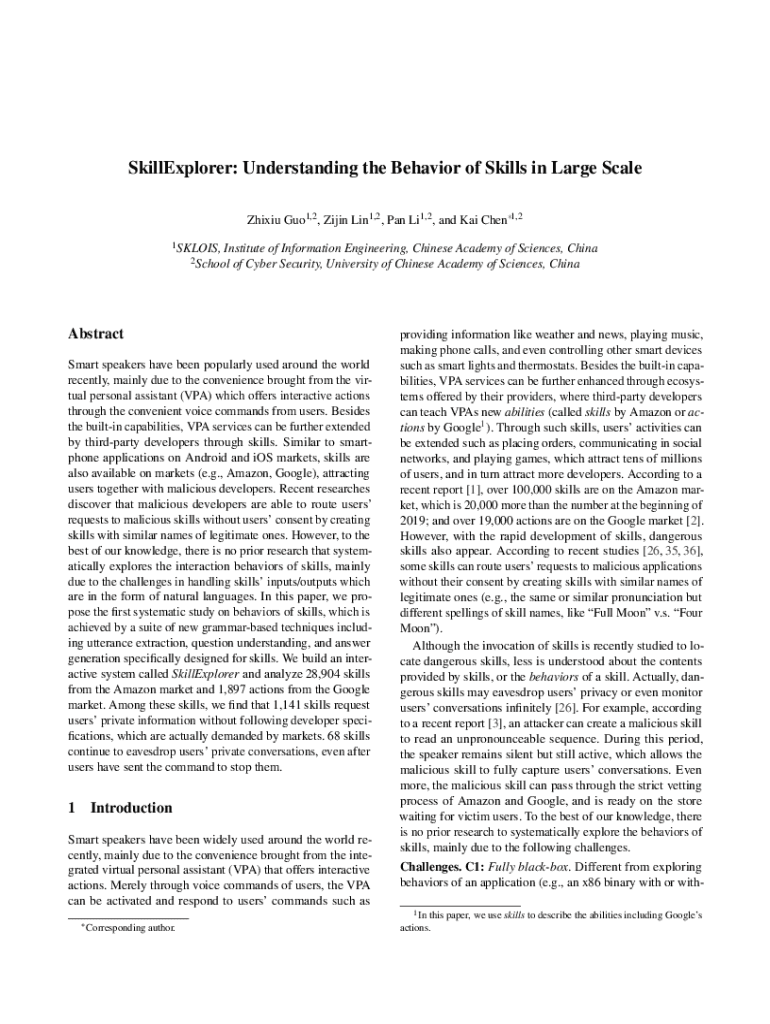 SkillExplorer: Understanding the Behavior of Skills in Large Scale

Zhixiu Guo$^{1,2}$, Zijin Lin$^{1,2}$, Pan Li$^{1,2}$, and Kai Chen$^{*1,2}$

$^1$SKLOIS, Institute of Information Engineering, Chinese Academy of Sciences, China
$^2$School of Cyber Security, University of Chinese Academy of Sciences, China

Abstract

Smart speakers have been popularly used around the world recently, mainly due to the convenience brought from the virtual personal assistant (VPA) which offers interactive actions through the convenient voice commands from users. Besides the built-in capabilities, VPA services can be further extended by third-party developers through skills. Similar to smartphone applications on Android and iOS markets, skills are also available on markets (e.g., Amazon, Google), attracting users together with malicious developers. Recent researches discover that malicious developers are able to route users' requests to malicious skills without users' consent by creating skills with similar names of legitimate ones. However, to the best of our knowledge, there is no prior research that systematically explores the interaction behaviors of skills, mainly due to the challenges in handling skills' inputs/outputs which are in the form of natural languages. In this paper, we propose the first systematic study on behaviors of skills, which is achieved by a suite of new grammar-based techniques including utterance extraction, question understanding, and answer generation specifically designed for skills. We build an interactive system called SkillExplorer and analyze 28,904 skills from the Amazon market and 1,897 actions from the Google market. Among these skills, we find that 1,141 skills request users' private information without following developer specifications, which are actually demanded by markets. 68 skills continue to eavesdrop users' private conversations, even after users have sent the command to stop them.

1 Introduction

Smart speakers have been widely used around the world recently, mainly due to the convenience brought from the integrated virtual personal assistant (VPA) that offers interactive actions. Merely through voice commands of users, the VPA can be activated and respond to users' commands such as

$^*$Corresponding author.

providing information like weather and news, playing music, making phone calls, and even controlling other smart devices such as smart lights and thermostats. Besides the built-in capabilities, VPA services can be further enhanced through ecosystems offered by their providers, where third-party developers can teach VPAs new abilities (called skills by Amazon or actions by Google$^1$). Through such skills, users' activities can be extended such as placing orders, communicating in social networks, and playing games, which attract tens of millions of users, and in turn attract more developers. According to a recent report [1], over 100,000 skills are on the Amazon market, which is 20,000 more than the number at the beginning of 2019; and over 19,000 actions are on the Google market [2]. However, with the rapid development of skills, dangerous skills also appear. According to recent studies [26, 35, 36], some skills can route users' requests to malicious applications without their consent by creating skills with similar names of legitimate ones (e.g., the same or similar pronunciation but different spellings of skill names, like "Full Moon" v.s. "Four Moon").

Although the invocation of skills is recently studied to locate dangerous skills, less is understood about the contents provided by skills, or the behaviors of a skill. Actually, dangerous skills may eavesdrop users' privacy or even monitor users' conversations infinitely [26]. For example, according to a recent report [3], an attacker can create a malicious skill to read an unpronounceable sequence. During this period, the speaker remains silent but still active, which allows the malicious skill to fully capture users' conversations. Even more, the malicious skill can pass through the strict vetting process of Amazon and Google, and is ready on the store waiting for victim users. To the best of our knowledge, there is no prior research to systematically explore the behaviors of skills, mainly due to the following challenges.

Challenges. C1: Fully black-box. Different from exploring behaviors of an application (e.g., an x86 binary with or with-

$^1$In this paper, we use skills to describe the abilities including Google's actions.